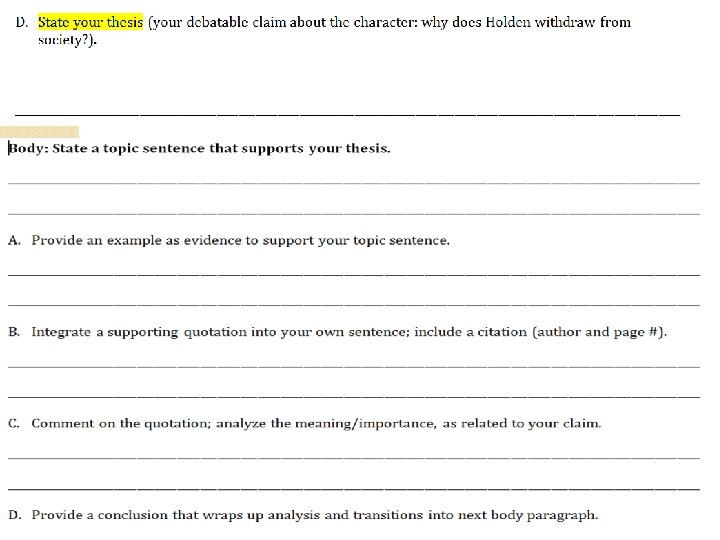 D. State your thesis (your debatable claim about the character: why does Holden withdraw from society?).

____

Body: State a topic sentence that supports your thesis.

____

____

A. Provide an example as evidence to support your topic sentence.

____

____

B. Integrate a supporting quotation into your own sentence; include a citation (author and page #).

____

____

C. Comment on the quotation; analyze the meaning/importance, as related to your claim.

____

____

D. Provide a conclusion that wraps up analysis and transitions into next body paragraph.